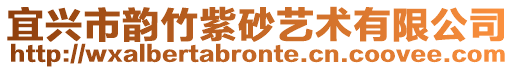 宜兴市韵竹紫砂艺术有限公司
http://wxalbertabronte.cn.coovee.com